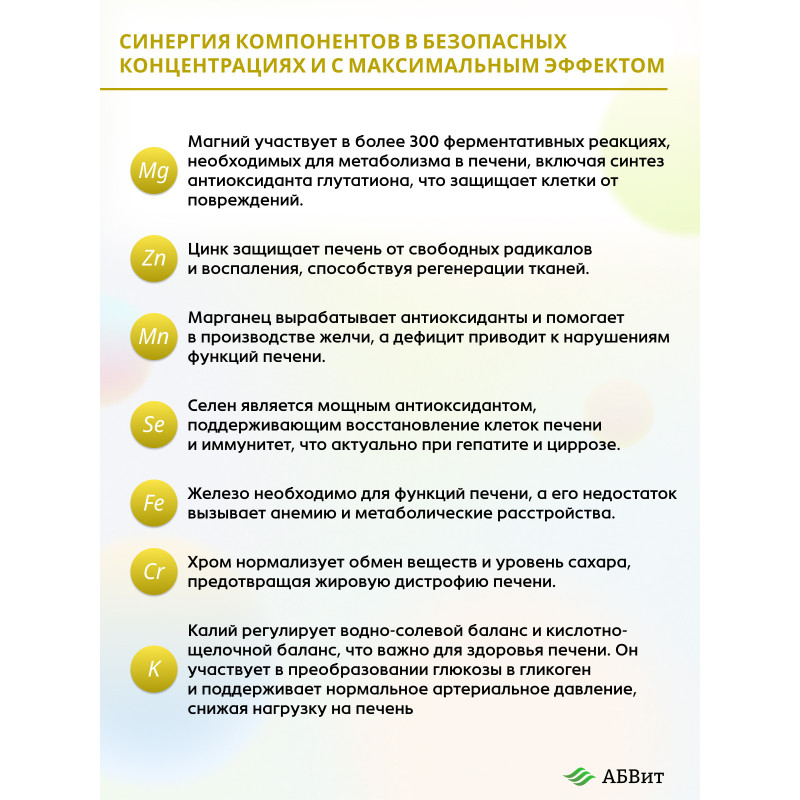 СИНЕРГИЯ КОМПОНЕНТОВ В БЕЗОПАСНЫХ КОНЦЕНТРАЦИЯХ И С МАКСИМАЛЬНЫМ ЭФФЕКТОМ

Mg

Магний участвует в более 300 ферментативных реакциях, необходимых для метаболизма в печени, включая синтез антиоксиданта глутатиона, что защищает клетки от повреждений.

Zn

Цинк защищает печень от свободных радикалов и воспаления, способствуя регенерации тканей.

Mn

Марганец вырабатывает антиоксиданты и помогает в производстве желчи, а дефицит приводит к нарушениям функций печени.

Se

Селен является мощным антиоксидантом, поддерживающим восстановление клеток печени и иммунитет, что актуально при гепатите и циррозе.

Fe

Железо необходимо для функций печени, а его недостаток вызывает анемию и метаболические расстройства.

Cr

Хром нормализует обмен веществ и уровень сахара, предотвращая жировую дистрофию печени.

K

Калий регулирует водно-солевой баланс и кислотно-щелочной баланс, что важно для здоровья печени. Он участвует в преобразовании глюкозы в гликоген и поддерживает нормальное артериальное давление, снижая нагрузку на печень

АБВит